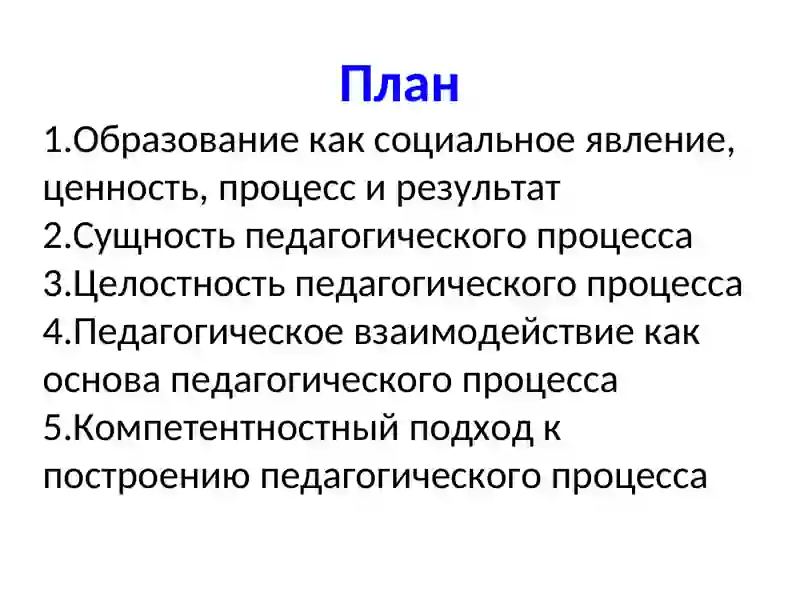 План

1.Образование как социальное явление, ценность, процесс и результат
2.Сущность педагогического процесса
3.Целостность педагогического процесса
4.Педагогическое взаимодействие как основа педагогического процесса
5.Компетентностный подход к построению педагогического процесса